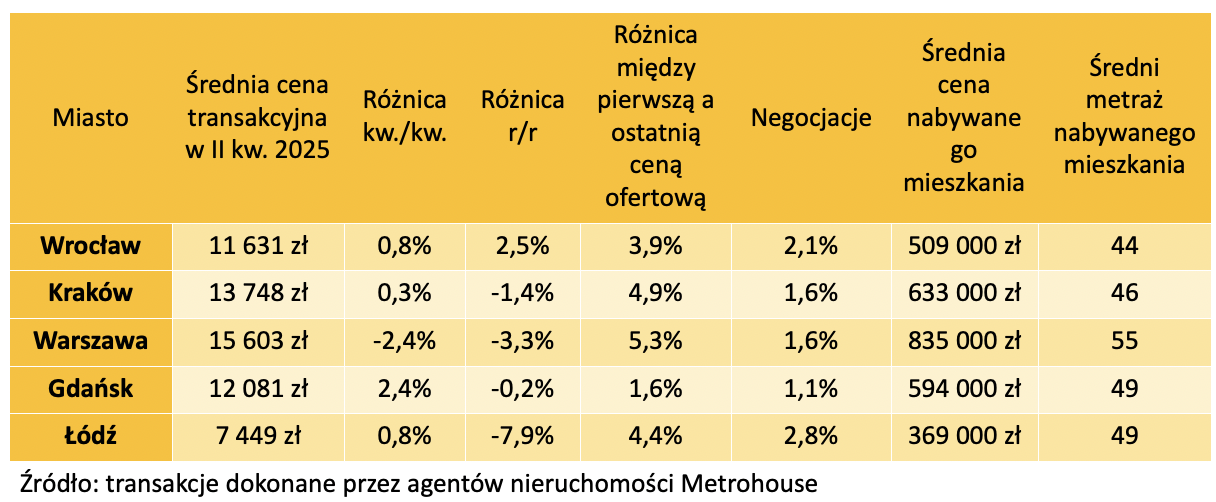 | Miasto | Średnia cena transakcyjna w II kw. 2025 | Różnica kw./kw. | Różnica r/r | Różnica między pierwszą a ostatnią ceną ofertową | Negocjacje | Średnia cena nabywanego mieszkania | Średni metraż nabywanego mieszkania |
|---|---|---|---|---|---|---|---|
| Wrocław | 11 631 zł | 0,8% | 2,5% | 3,9% | 2,1% | 509 000 zł | 44 |
| Kraków | 13 748 zł | 0,3% | -1,4% | 4,9% | 1,6% | 633 000 zł | 46 |
| Warszawa | 15 603 zł | -2,4% | -3,3% | 5,3% | 1,6% | 835 000 zł | 55 |
| Gdańsk | 12 081 zł | 2,4% | -0,2% | 1,6% | 1,1% | 594 000 zł | 49 |
| Łódź | 7 449 zł | 0,8% | -7,9% | 4,4% | 2,8% | 369 000 zł | 49 |

Źródło: transakcje dokonane przez agentów nieruchomości Metrohouse